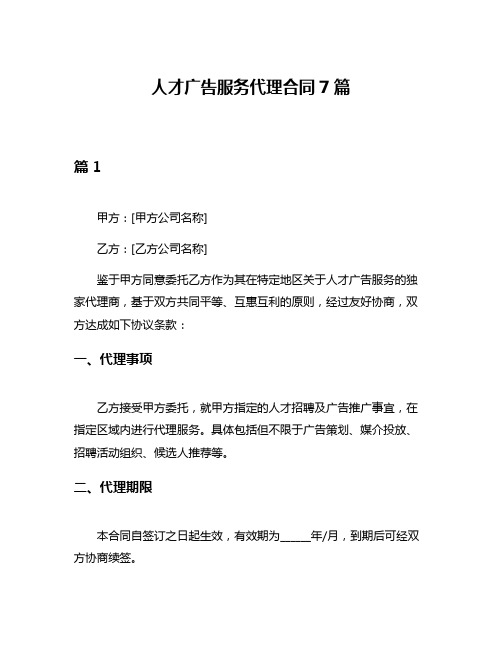 人才广告服务代理合同 7 篇

篇 1

甲方：[甲方公司名称]

乙方：[乙方公司名称]

鉴于甲方同意委托乙方作为其在特定地区关于人才广告服务的独家代理商，基于双方共同平等、互惠互利的原则，经过友好协商，双方达成如下协议条款：

一、代理事项

乙方接受甲方委托，就甲方指定的人才招聘及广告推广事宜，在指定区域内进行代理服务。具体包括但不限于广告策划、媒介投放、招聘活动组织、候选人推荐等。

二、代理期限

本合同自签订之日起生效，有效期为_____年/月，到期后可经双方协商续签。